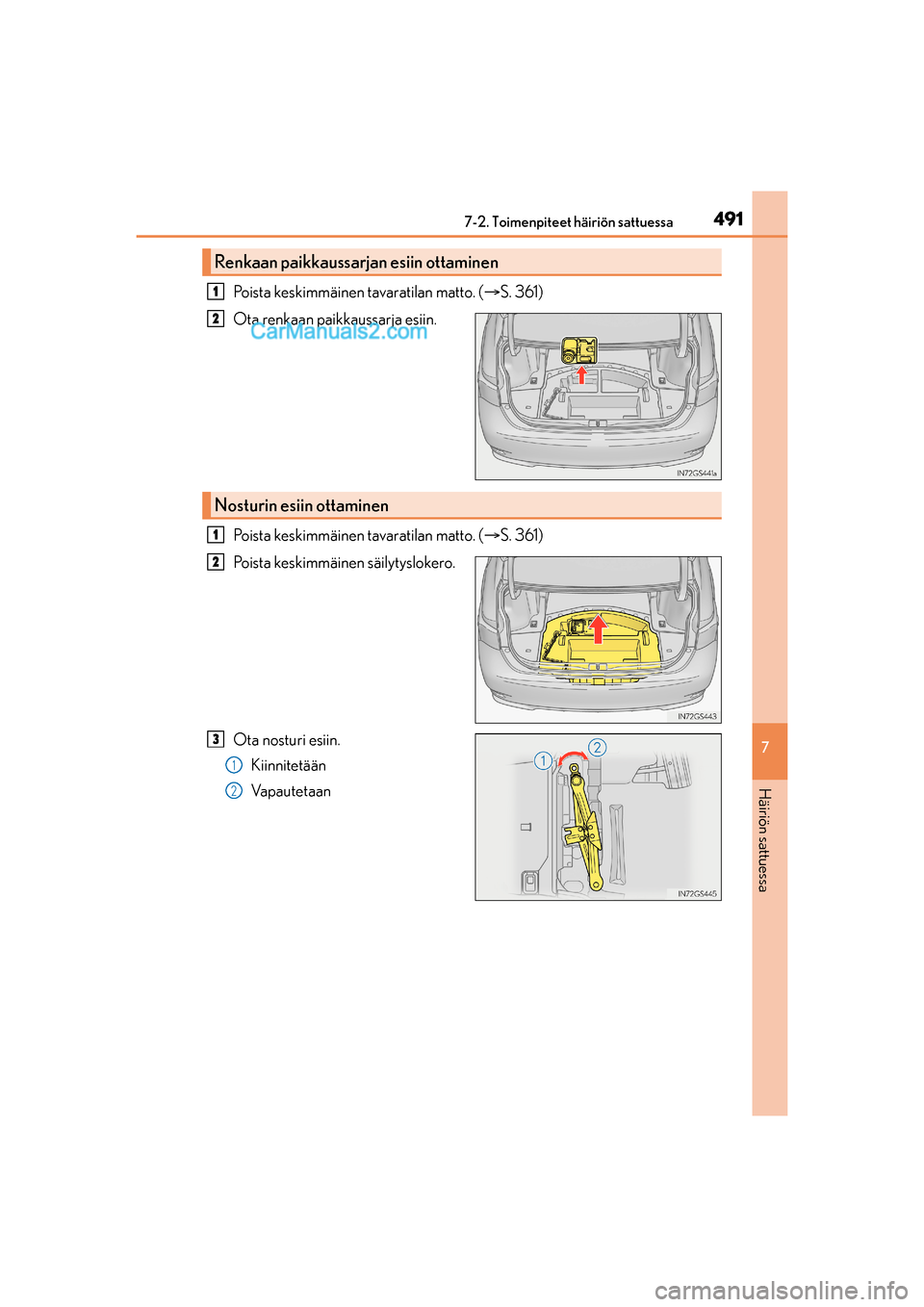 7-2. Toimenpiteet häiriön sattuessa

491

Renkaan paikkaussarjan esiin ottaminen

1 Poista keskimmäinen tavaratilan matto. (→S. 361)

2 Ota renkaan paikkaussarja esiin.

CarManuals2.com

IN72GS441a

Nosturin esiin ottaminen

1 Poista keskimmäinen tavaratilan matto. (→S. 361)

2 Poista keskimmäinen säilytyslokero.

IN72GS443

3 Ota nosturi esiin.

1 Kiinnitetään

2 Vapautetaan

1 2

IN72GS445

7

Häiriön sattuessa

carmanualsonline.info